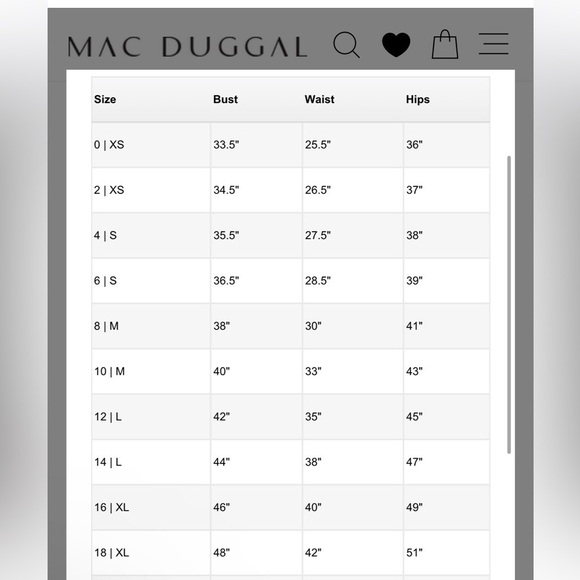 MAC DUGGAL

| Size | Bust | Waist | Hips |
|---|---|---|---|
| 0 \| XS | 33.5" | 25.5" | 36" |
| 2 \| XS | 34.5" | 26.5" | 37" |
| 4 \| S | 35.5" | 27.5" | 38" |
| 6 \| S | 36.5" | 28.5" | 39" |
| 8 \| M | 38" | 30" | 41" |
| 10 \| M | 40" | 33" | 43" |
| 12 \| L | 42" | 35" | 45" |
| 14 \| L | 44" | 38" | 47" |
| 16 \| XL | 46" | 40" | 49" |
| 18 \| XL | 48" | 42" | 51" |